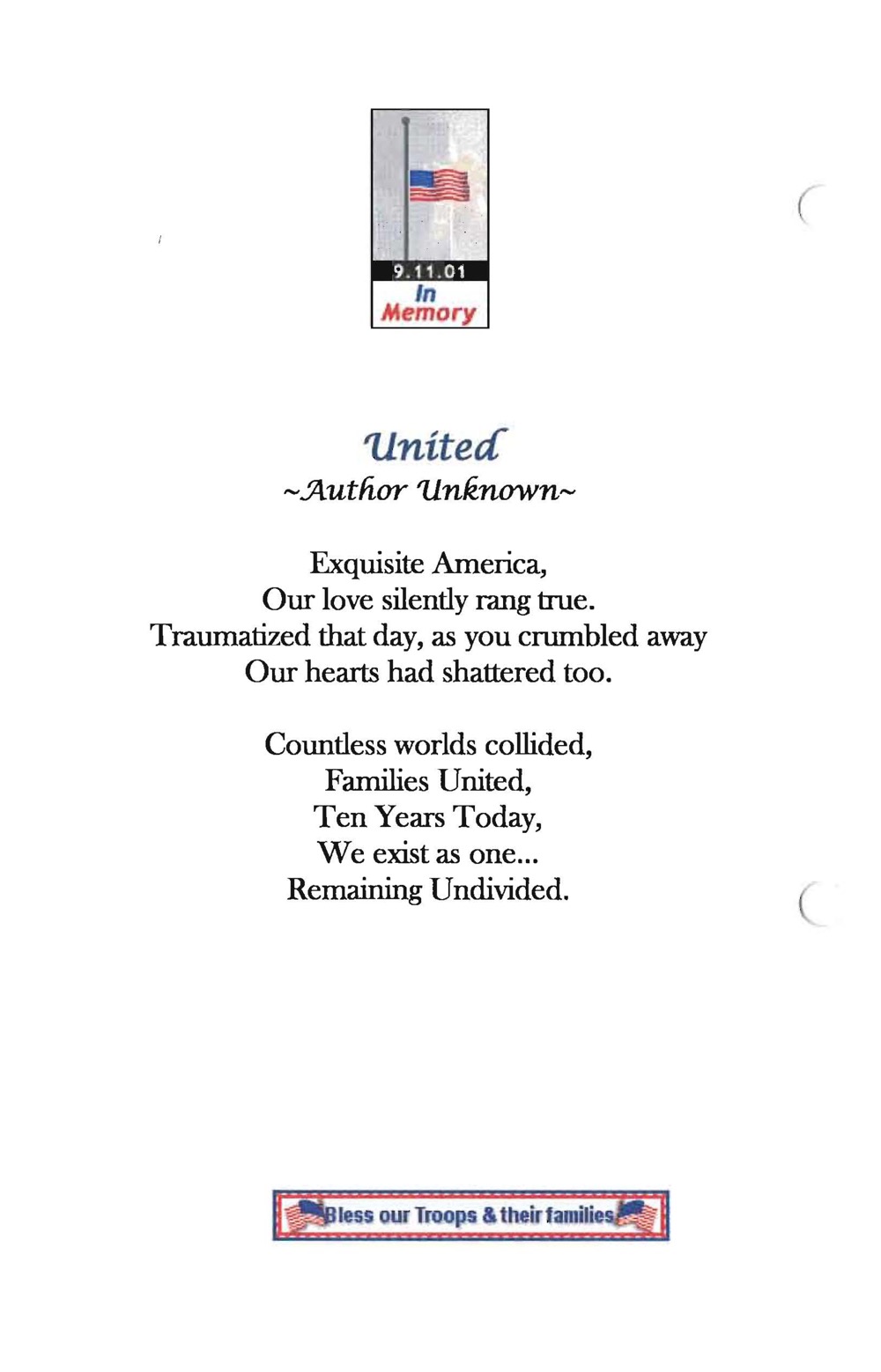 9.11.01
In
Memory

United
~Author Unknown~

Exquisite America,
Our love silently rang true.
Traumatized that day, as you crumbled away
Our hearts had shattered too.

Countless worlds collided,
Families United,
Ten Years Today,
We exist as one...
Remaining Undivided.

Bless our Troops & their families